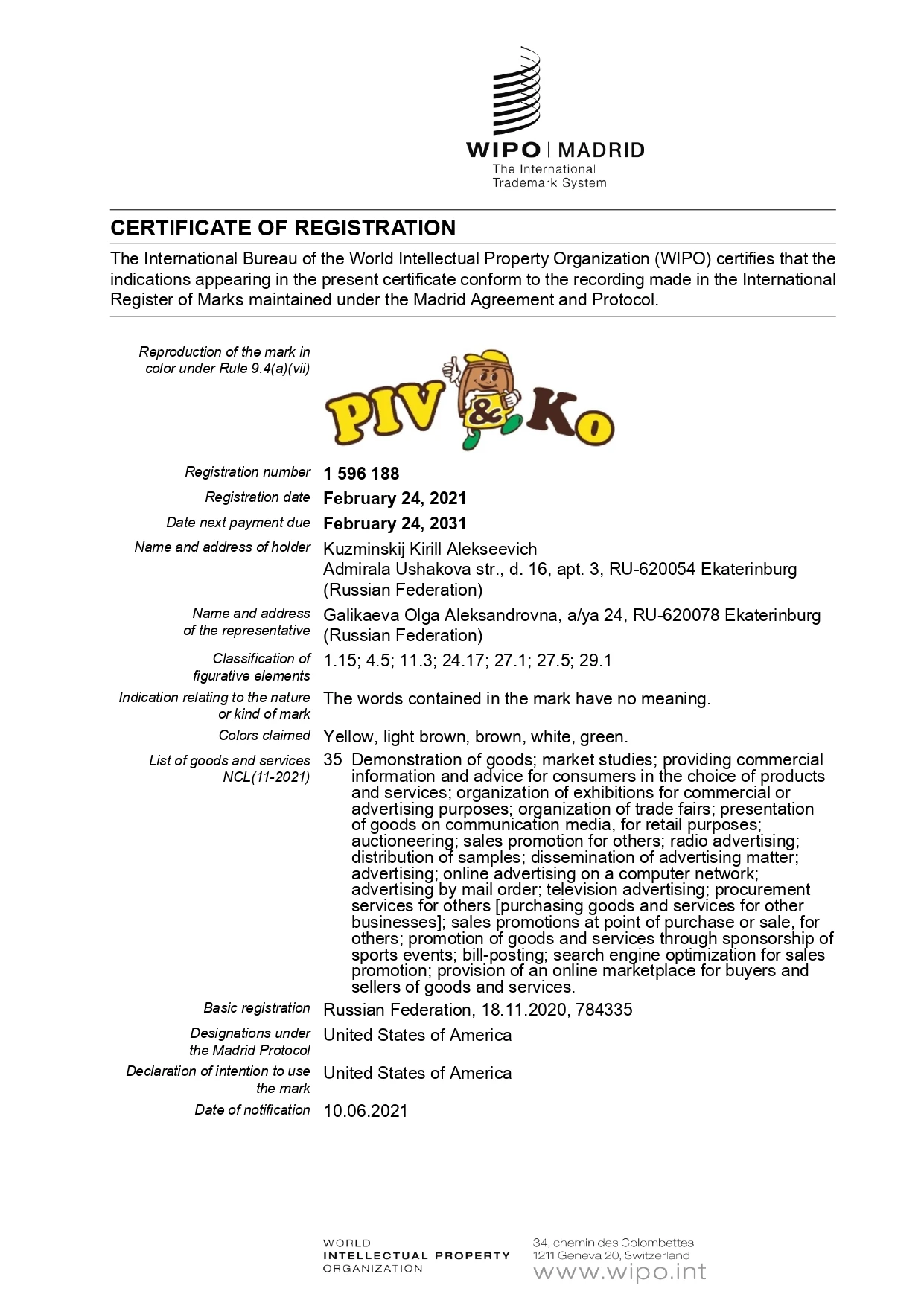 WIPO | MADRID
The International
Trademark System

CERTIFICATE OF REGISTRATION

The International Bureau of the World Intellectual Property Organization (WIPO) certifies that the indications appearing in the present certificate conform to the recording made in the International Register of Marks maintained under the Madrid Agreement and Protocol.

Reproduction of the mark in color under Rule 9.4(a)(vii)

PIV & Ko

Registration number 1 596 188

Registration date February 24, 2021

Date next payment due February 24, 2031

Name and address of holder Kuzminskij Kirill Alekseevich
Admirala Ushakova str., d. 16, apt. 3, RU-620054 Ekaterinburg (Russian Federation)

Name and address of the representative Galikaeva Olga Aleksandrovna, a/ya 24, RU-620078 Ekaterinburg (Russian Federation)

Classification of figurative elements 1.15; 4.5; 11.3; 24.17; 27.1; 27.5; 29.1

Indication relating to the nature or kind of mark The words contained in the mark have no meaning.

Colors claimed Yellow, light brown, brown, white, green.

List of goods and services NCL(11-2021) 35 Demonstration of goods; market studies; providing commercial information and advice for consumers in the choice of products and services; organization of exhibitions for commercial or advertising purposes; organization of trade fairs; presentation of goods on communication media, for retail purposes; auctioneering; sales promotion for others; radio advertising; distribution of samples; dissemination of advertising matter; advertising; online advertising on a computer network; advertising by mail order; television advertising; procurement services for others [purchasing goods and services for other businesses]; sales promotions at point of purchase or sale, for others; promotion of goods and services through sponsorship of sports events; bill-posting; search engine optimization for sales promotion; provision of an online marketplace for buyers and sellers of goods and services.

Basic registration Russian Federation, 18.11.2020, 784335

Designations under the Madrid Protocol United States of America

Declaration of intention to use the mark United States of America

Date of notification 10.06.2021

WORLD
INTELLECTUAL PROPERTY
ORGANIZATION

34, chemin des Colombettes
1211 Geneva 20, Switzerland
www.wipo.int